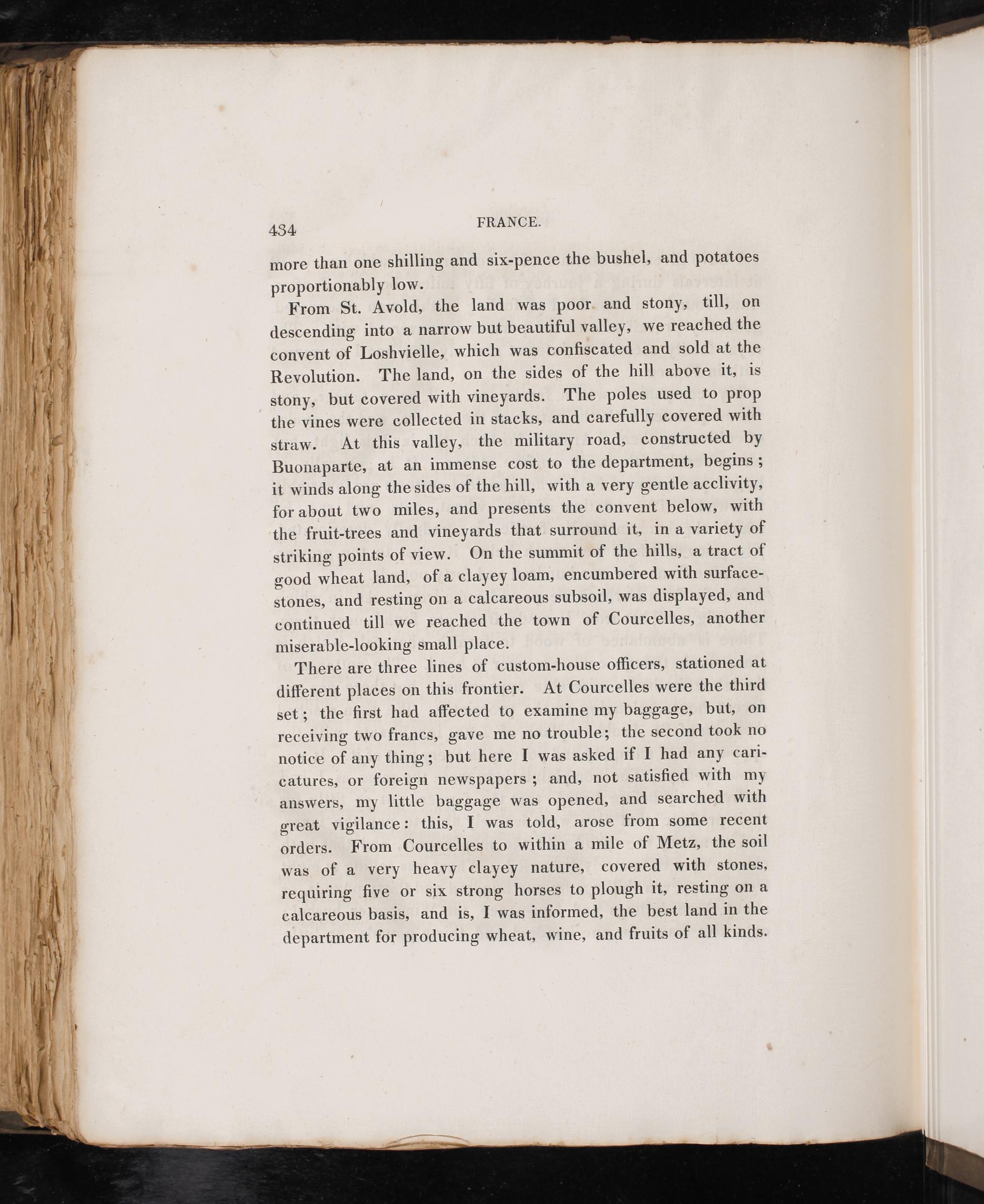 434 FRANCE.

more than one shilling and six-pence the bushel, and potatoes proportionably low.

From St. Avold, the land was poor and stony, till, on descending into a narrow but beautiful valley, we reached the convent of Loshvielle, which was confiscated and sold at the Revolution. The land, on the sides of the hill above it, is stony, but covered with vineyards. The poles used to prop the vines were collected in stacks, and carefully covered with straw. At this valley, the military road, constructed by Buonaparte, at an immense cost to the department, begins; it winds along the sides of the hill, with a very gentle acclivity, for about two miles, and presents the convent below, with the fruit-trees and vineyards that surround it, in a variety of striking points of view. On the summit of the hills, a tract of good wheat land, of a clayey loam, encumbered with surface-stones, and resting on a calcareous subsoil, was displayed, and continued till we reached the town of Courcelles, another miserable-looking small place.

There are three lines of custom-house officers, stationed at different places on this frontier. At Courcelles were the third set; the first had affected to examine my baggage, but, on receiving two francs, gave me no trouble; the second took no notice of any thing; but here I was asked if I had any caricatures, or foreign newspapers; and, not satisfied with my answers, my little baggage was opened, and searched with great vigilance: this, I was told, arose from some recent orders. From Courcelles to within a mile of Metz, the soil was of a very heavy clayey nature, covered with stones, requiring five or six strong horses to plough it, resting on a calcareous basis, and is, I was informed, the best land in the department for producing wheat, wine, and fruits of all kinds.